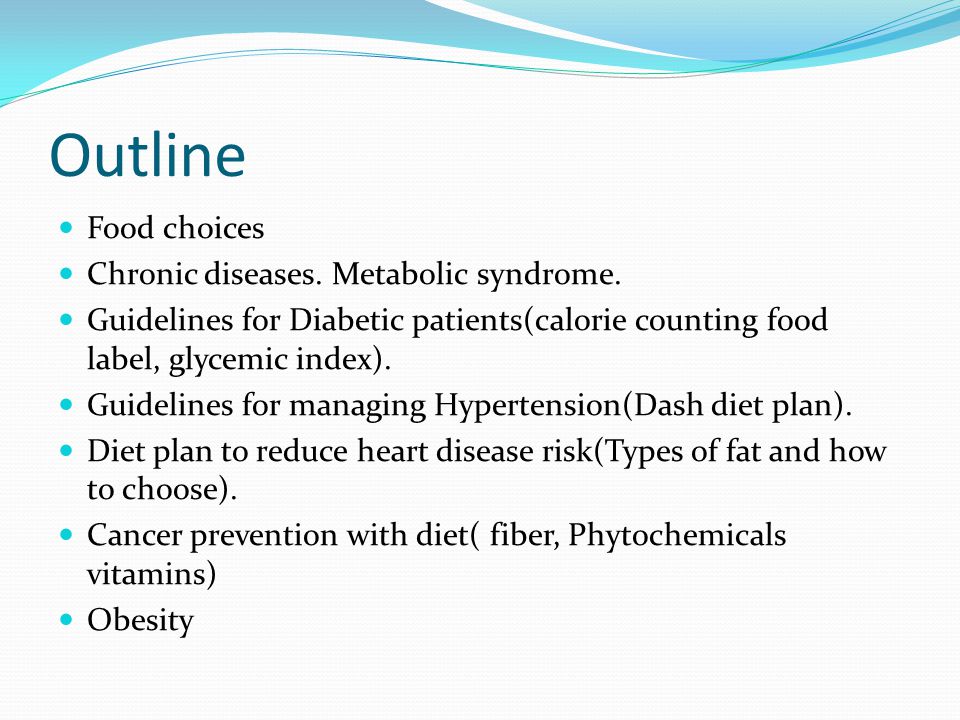 Outline

- Food choices
- Chronic diseases. Metabolic syndrome.
- Guidelines for Diabetic patients(calorie counting food label, glycemic index).
- Guidelines for managing Hypertension(Dash diet plan).
- Diet plan to reduce heart disease risk(Types of fat and how to choose).
- Cancer prevention with diet( fiber, Phytochemicals vitamins)
- Obesity